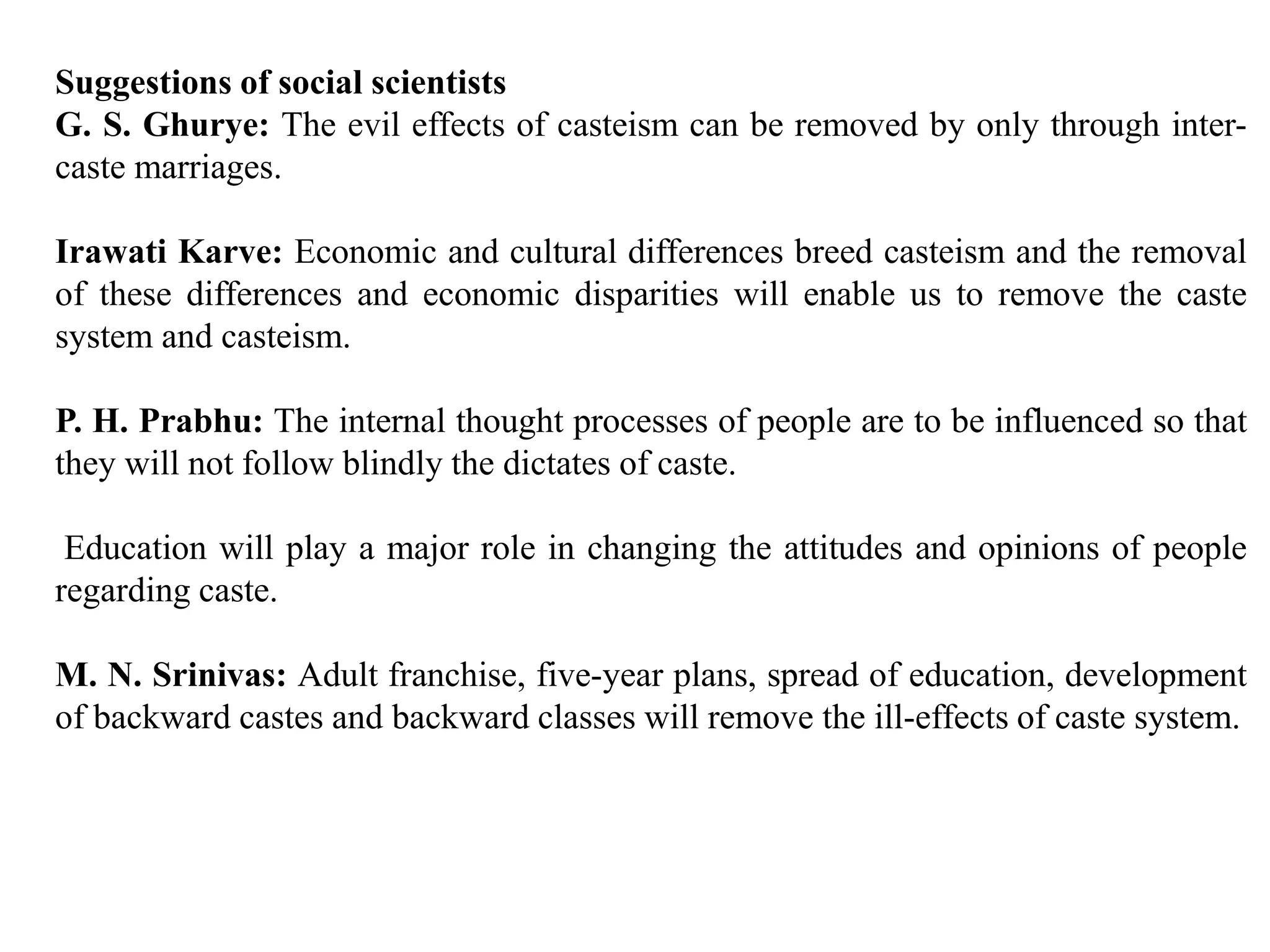 Suggestions of social scientists
G. S. Ghurye: The evil effects of casteism can be removed by only through inter-caste marriages.

Irawati Karve: Economic and cultural differences breed casteism and the removal of these differences and economic disparities will enable us to remove the caste system and casteism.

P. H. Prabhu: The internal thought processes of people are to be influenced so that they will not follow blindly the dictates of caste.

Education will play a major role in changing the attitudes and opinions of people regarding caste.

M. N. Srinivas: Adult franchise, five-year plans, spread of education, development of backward castes and backward classes will remove the ill-effects of caste system.